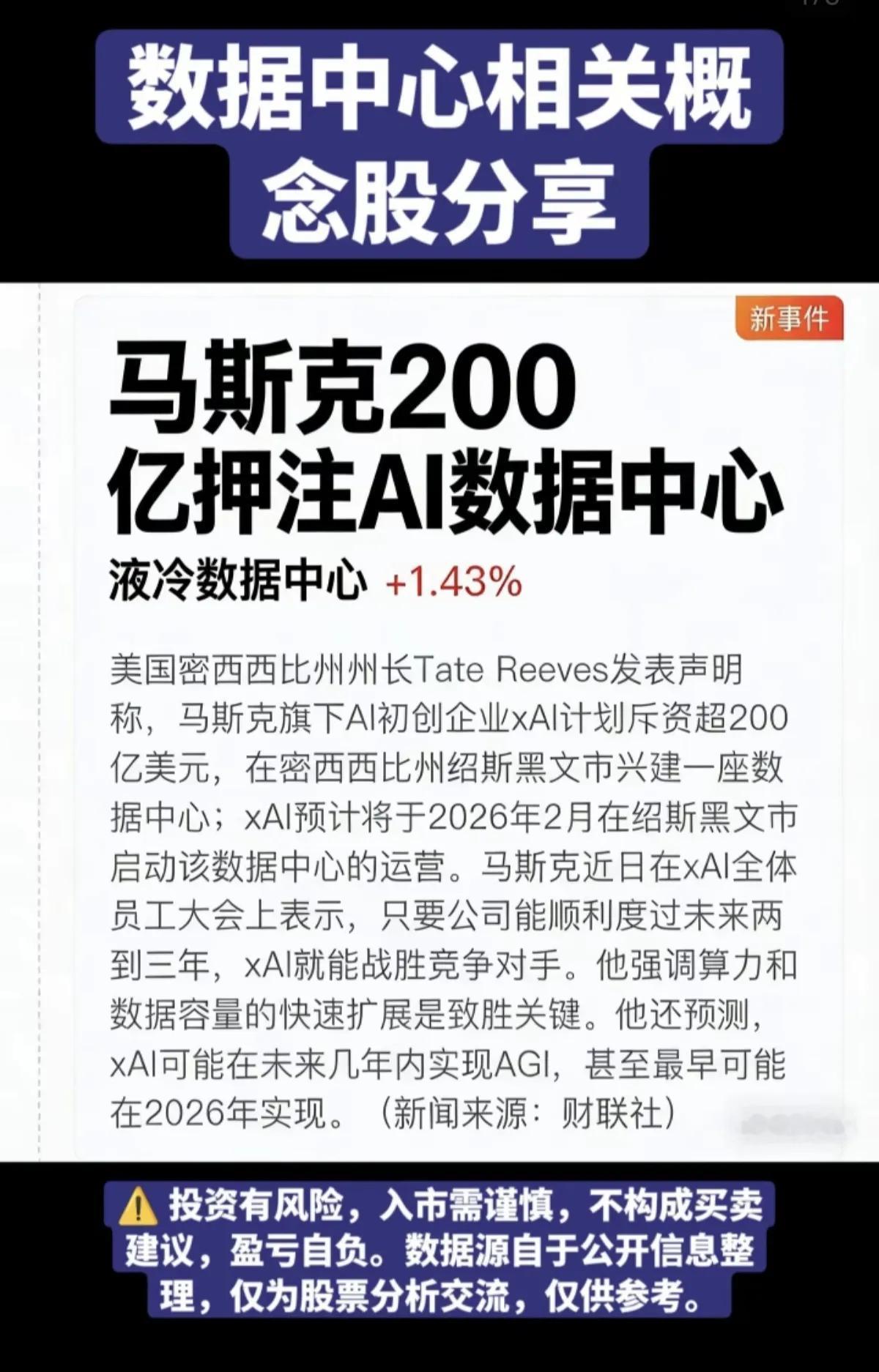 数据中心相关概念股分享

新事件

马斯克200亿押注AI数据中心

液冷数据中心 +1.43%

美国密西西比州州长Tate Reeves发表声明称，马斯克旗下AI初创企业xAI计划斥资超200亿美元，在密西西比州绍斯黑文市兴建一座数据中心；xAI预计将于2026年2月在绍斯黑文市启动该数据中心的运营。马斯克近日在xAI全体员工大会上表示，只要公司能顺利度过未来两到三年，xAI就能战胜竞争对手。他强调算力和数据容量的快速扩展是致胜关键。他还预测，xAI可能在未来几年内实现AGI，甚至最早可能在2026年实现。（新闻来源：财联社）

⚠️ 投资有风险，入市需谨慎，不构成买卖建议，盈亏自负。数据源自于公开信息整理，仅为股票分析交流，仅供参考。